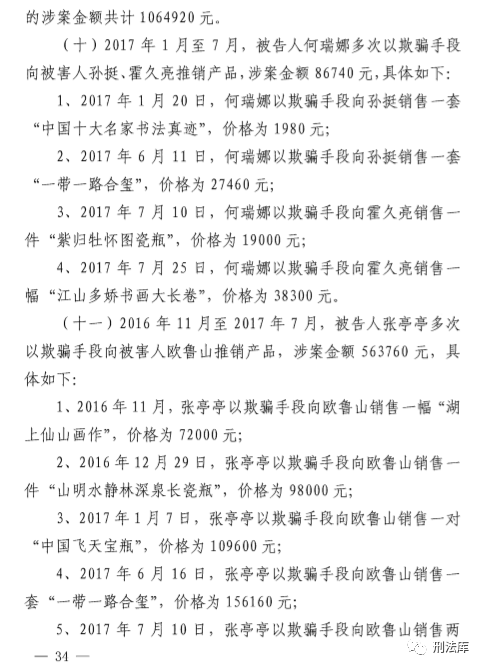 的涉案金额共计 1064920 元。

（十）2017 年 1 月至 7 月，被告人何瑞娜多次以欺骗手段向被害人孙挺、霍久亮推销产品，涉案金额 86740 元，具体如下：

1、2017 年 1 月 20 日，何瑞娜以欺骗手段向孙挺销售一套“中国十大名家书法真迹”，价格为 1980 元；

2、2017 年 6 月 11 日，何瑞娜以欺骗手段向孙挺销售一套“一带一路合玺”，价格为 27460 元；

3、2017 年 7 月 10 日，何瑞娜以欺骗手段向霍久亮销售一件“紫归牡怀图瓷瓶”，价格为 19000 元；

4、2017 年 7 月 25 日，何瑞娜以欺骗手段向霍久亮销售一幅“江山多娇书画大长卷”，价格为 38300 元。

（十一）2016 年 11 月至 2017 年 7 月，被告人张亭亭多次以欺骗手段向被害人欧鲁山推销产品，涉案金额 563760 元，具体如下：

1、2016 年 11 月，张亭亭以欺骗手段向欧鲁山销售一幅“湖上仙山画作”，价格为 72000 元；

2、2016 年 12 月 29 日，张亭亭以欺骗手段向欧鲁山销售一件“山明水静林深泉长瓷瓶”，价格为 98000 元；

3、2017 年 1 月 7 日，张亭亭以欺骗手段向欧鲁山销售一对“中国飞天宝瓶”，价格为 109600 元；

4、2017 年 6 月 16 日，张亭亭以欺骗手段向欧鲁山销售一套“一带一路合玺”，价格为 156160 元；

5、2017 年 7 月 10 日，张亭亭以欺骗手段向欧鲁山销售两

— 34 —

刑法库